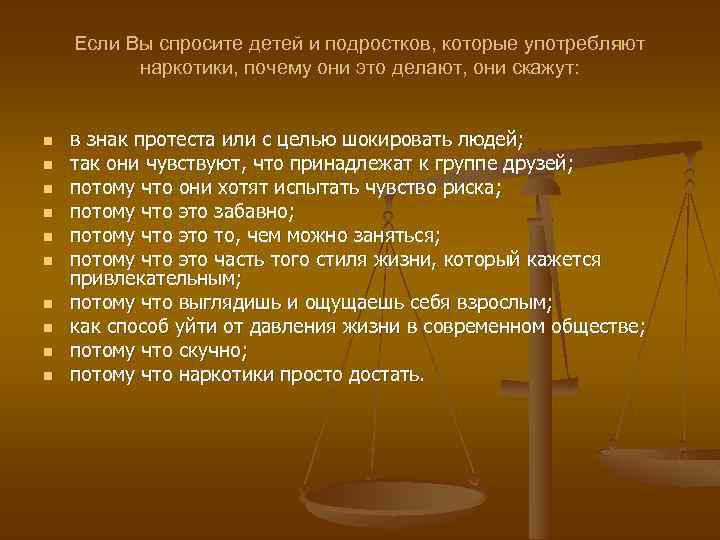 Если Вы спросите детей и подростков, которые употребляют наркотики, почему они это делают, они скажут:

- в знак протеста или с целью шокировать людей;
- так они чувствуют, что принадлежат к группе друзей;
- потому что они хотят испытать чувство риска;
- потому что это забавно;
- потому что это то, чем можно заняться;
- потому что это часть того стиля жизни, который кажется привлекательным;
- потому что выглядишь и ощущаешь себя взрослым;
- как способ уйти от давления жизни в современном обществе;
- потому что скучно;
- потому что наркотики просто достать.